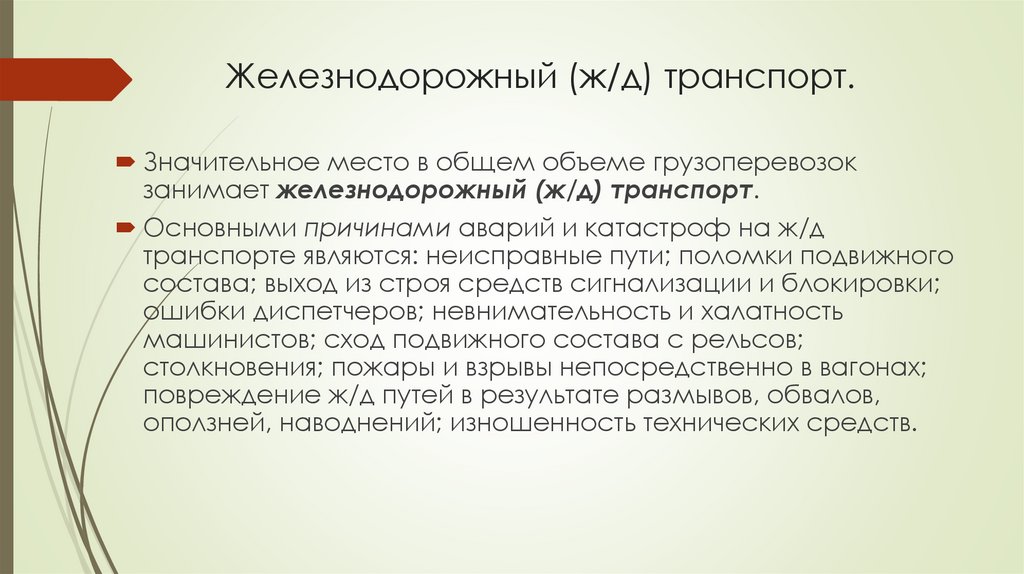 Железнодорожный (ж/д) транспорт.

Значительное место в общем объеме грузоперевозок занимает железнодорожный (ж/д) транспорт.

Основными причинами аварий и катастроф на ж/д транспорте являются: неисправные пути; поломки подвижного состава; выход из строя средств сигнализации и блокировки; ошибки диспетчеров; невнимательность и халатность машинистов; сход подвижного состава с рельсов; столкновения; пожары и взрывы непосредственно в вагонах; повреждение ж/д путей в результате размывов, обвалов, оползней, наводнений; изношенность технических средств.